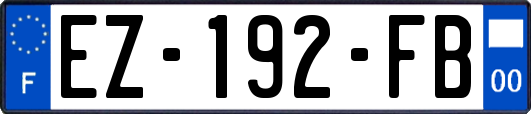 F
EZ-192-FB
00